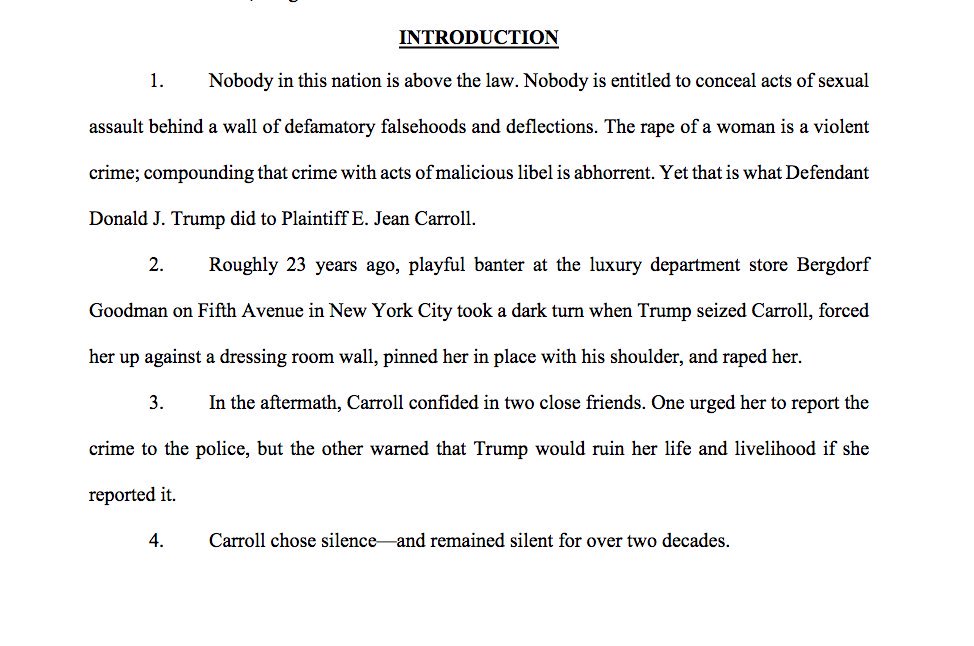 INTRODUCTION

1. Nobody in this nation is above the law. Nobody is entitled to conceal acts of sexual assault behind a wall of defamatory falsehoods and deflections. The rape of a woman is a violent crime; compounding that crime with acts of malicious libel is abhorrent. Yet that is what Defendant Donald J. Trump did to Plaintiff E. Jean Carroll.

2. Roughly 23 years ago, playful banter at the luxury department store Bergdorf Goodman on Fifth Avenue in New York City took a dark turn when Trump seized Carroll, forced her up against a dressing room wall, pinned her in place with his shoulder, and raped her.

3. In the aftermath, Carroll confided in two close friends. One urged her to report the crime to the police, but the other warned that Trump would ruin her life and livelihood if she reported it.

4. Carroll chose silence—and remained silent for over two decades.